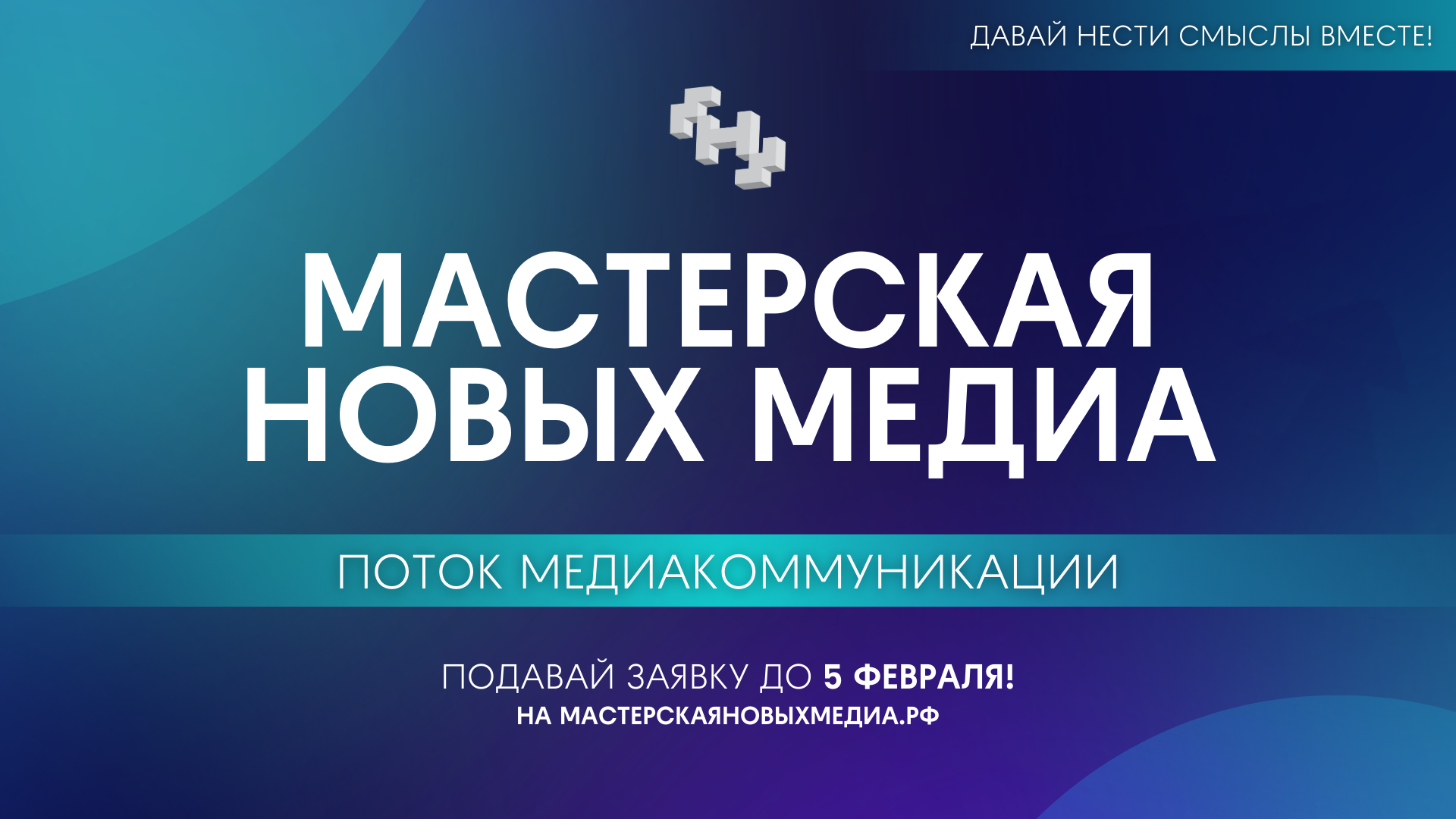 ДАВАЙ НЕСТИ СМЫСЛЫ ВМЕСТЕ!

МАСТЕРСКАЯ НОВЫХ МЕДИА

ПОТОК МЕДИАКОММУНИКАЦИИ

ПОДАВАЙ ЗАЯВКУ ДО 5 ФЕВРАЛЯ!
НА МАСТЕРСКАЯНОВЫХМЕДИА.РФ